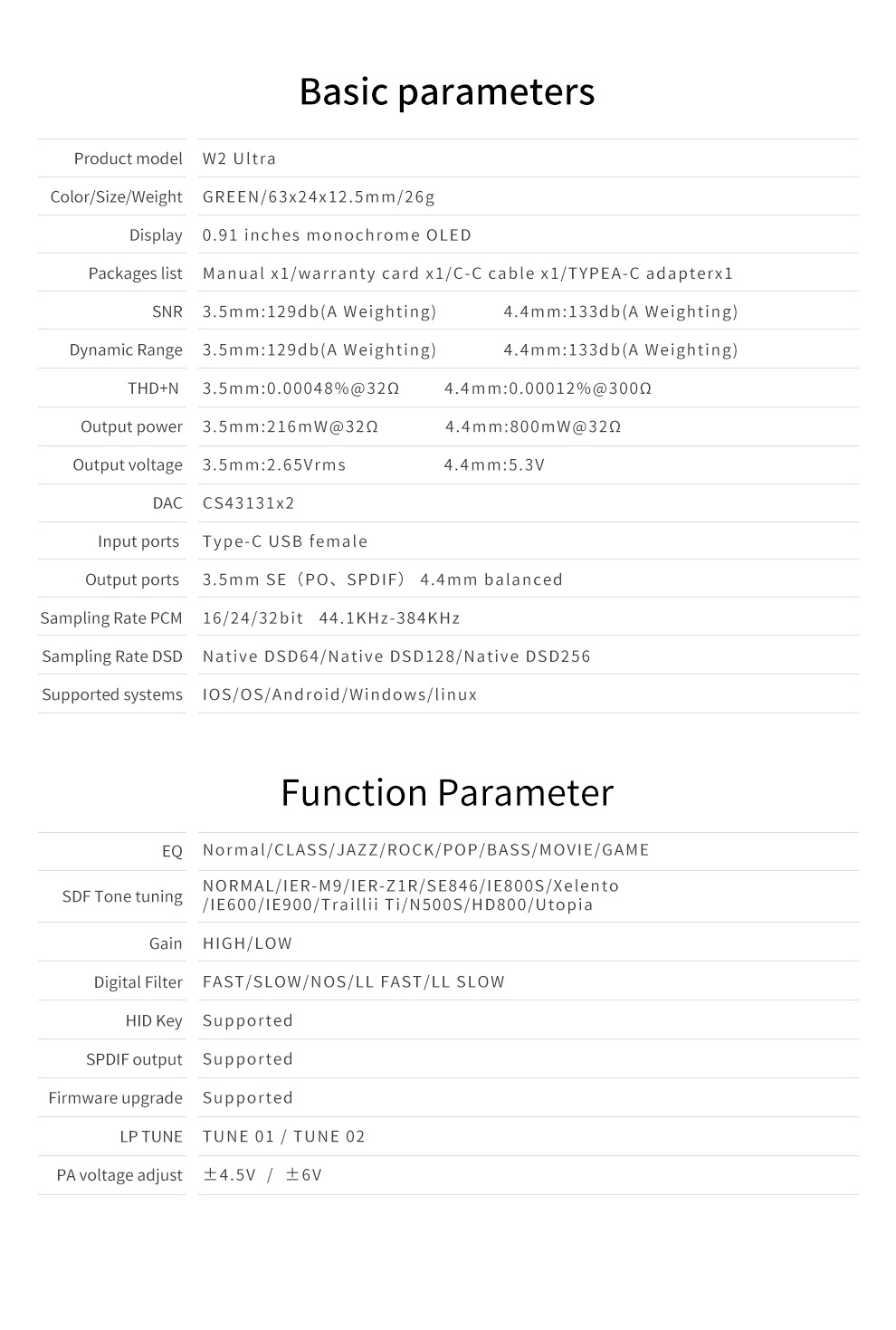 Basic parameters

| | |
|---|---|
| Product model | W2 Ultra |
| Color/Size/Weight | GREEN/63x24x12.5mm/26g |
| Display | 0.91 inches monochrome OLED |
| Packages list | Manual x1/warranty card x1/C-C cable x1/TYPEA-C adapterx1 |
| SNR | 3.5mm:129db(A Weighting) 4.4mm:133db(A Weighting) |
| Dynamic Range | 3.5mm:129db(A Weighting) 4.4mm:133db(A Weighting) |
| THD+N | 3.5mm:0.00048%@32Ω 4.4mm:0.00012%@300Ω |
| Output power | 3.5mm:216mW@32Ω 4.4mm:800mW@32Ω |
| Output voltage | 3.5mm:2.65Vrms 4.4mm:5.3V |
| DAC | CS43131x2 |
| Input ports | Type-C USB female |
| Output ports | 3.5mm SE（PO、SPDIF） 4.4mm balanced |
| Sampling Rate PCM | 16/24/32bit 44.1KHz-384KHz |
| Sampling Rate DSD | Native DSD64/Native DSD128/Native DSD256 |
| Supported systems | IOS/OS/Android/Windows/linux |

Function Parameter

| | |
|---|---|
| EQ | Normal/CLASS/JAZZ/ROCK/POP/BASS/MOVIE/GAME |
| SDF Tone tuning | NORMAL/IER-M9/IER-Z1R/SE846/IE800S/Xelento /IE600/IE900/Traillii Ti/N500S/HD800/Utopia |
| Gain | HIGH/LOW |
| Digital Filter | FAST/SLOW/NOS/LL FAST/LL SLOW |
| HID Key | Supported |
| SPDIF output | Supported |
| Firmware upgrade | Supported |
| LP TUNE | TUNE 01 / TUNE 02 |
| PA voltage adjust | ±4.5V / ±6V |